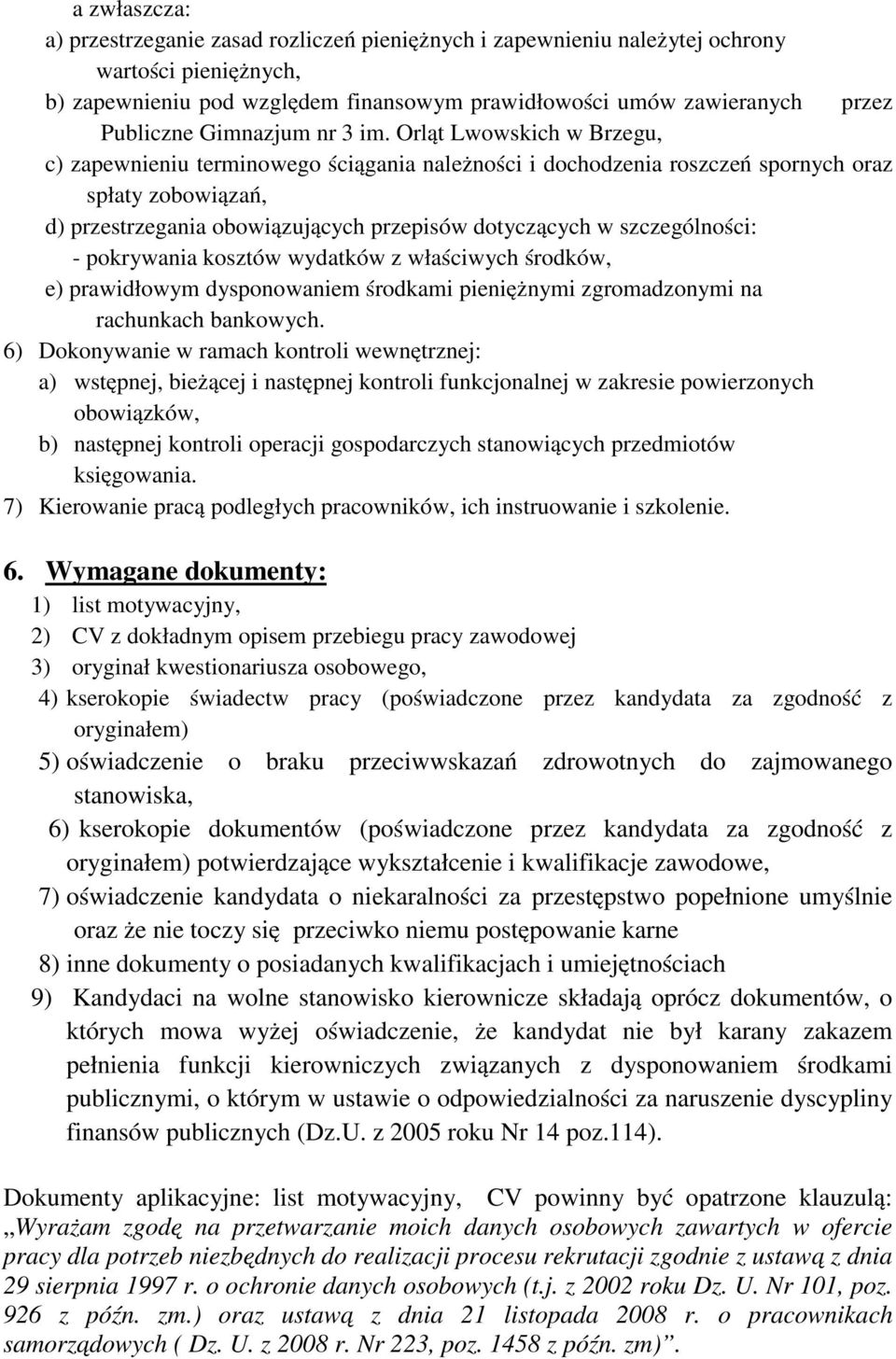 a zwłaszcza:
a) przestrzeganie zasad rozliczeń pieniężnych i zapewnieniu należytej ochrony wartości pieniężnych,
b) zapewnieniu pod względem finansowym prawidłowości umów zawieranych przez Publiczne Gimnazjum nr 3 im. Orląt Lwowskich w Brzegu,
c) zapewnieniu terminowego ściągania należności i dochodzenia roszczeń spornych oraz spłaty zobowiązań,
d) przestrzegania obowiązujących przepisów dotyczących w szczególności:
- pokrywania kosztów wydatków z właściwych środków,
e) prawidłowym dysponowaniem środkami pieniężnymi zgromadzonymi na rachunkach bankowych.
6) Dokonywanie w ramach kontroli wewnętrznej:
a) wstępnej, bieżącej i następnej kontroli funkcjonalnej w zakresie powierzonych obowiązków,
b) następnej kontroli operacji gospodarczych stanowiących przedmiotów księgowania.
7) Kierowanie pracą podległych pracowników, ich instruowanie i szkolenie.

6. Wymagane dokumenty:
1) list motywacyjny,
2) CV z dokładnym opisem przebiegu pracy zawodowej
3) oryginał kwestionariusza osobowego,
4) kserokopie świadectw pracy (poświadczone przez kandydata za zgodność z oryginałem)
5) oświadczenie o braku przeciwwskazań zdrowotnych do zajmowanego stanowiska,
6) kserokopie dokumentów (poświadczone przez kandydata za zgodność z oryginałem) potwierdzające wykształcenie i kwalifikacje zawodowe,
7) oświadczenie kandydata o niekaralności za przestępstwo popełnione umyślnie oraz że nie toczy się przeciwko niemu postępowanie karne
8) inne dokumenty o posiadanych kwalifikacjach i umiejętnościach
9) Kandydaci na wolne stanowisko kierownicze składają oprócz dokumentów, o których mowa wyżej oświadczenie, że kandydat nie był karany zakazem pełnienia funkcji kierowniczych związanych z dysponowaniem środkami publicznymi, o którym w ustawie o odpowiedzialności za naruszenie dyscypliny finansów publicznych (Dz.U. z 2005 roku Nr 14 poz.114).

Dokumenty aplikacyjne: list motywacyjny, CV powinny być opatrzone klauzulą: „Wyrażam zgodę na przetwarzanie moich danych osobowych zawartych w ofercie pracy dla potrzeb niezbędnych do realizacji procesu rekrutacji zgodnie z ustawą z dnia 29 sierpnia 1997 r. o ochronie danych osobowych (t.j. z 2002 roku Dz. U. Nr 101, poz. 926 z późn. zm.) oraz ustawą z dnia 21 listopada 2008 r. o pracownikach samorządowych ( Dz. U. z 2008 r. Nr 223, poz. 1458 z późn. zm)”.